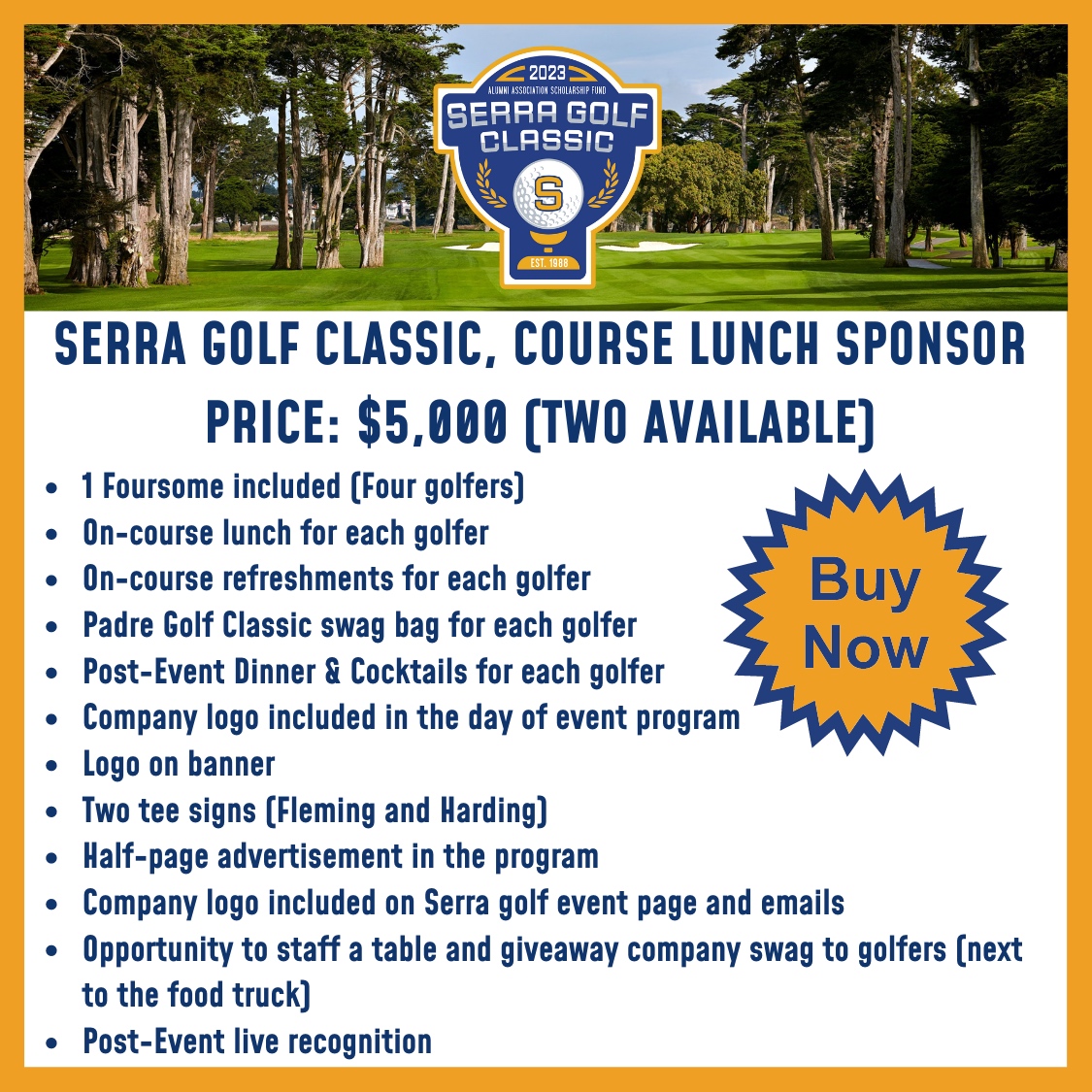 2023
ALUMNI ASSOCIATION SCHOLARSHIP FUND
SERRA GOLF CLASSIC
S
EST. 1988

SERRA GOLF CLASSIC, COURSE LUNCH SPONSOR

PRICE: $5,000 (TWO AVAILABLE)

- 1 Foursome included (Four golfers)
- On-course lunch for each golfer
- On-course refreshments for each golfer
- Padre Golf Classic swag bag for each golfer
- Post-Event Dinner & Cocktails for each golfer
- Company logo included in the day of event program
- Logo on banner
- Two tee signs (Fleming and Harding)
- Half-page advertisement in the program
- Company logo included on Serra golf event page and emails
- Opportunity to staff a table and giveaway company swag to golfers (next to the food truck)
- Post-Event live recognition

Buy Now